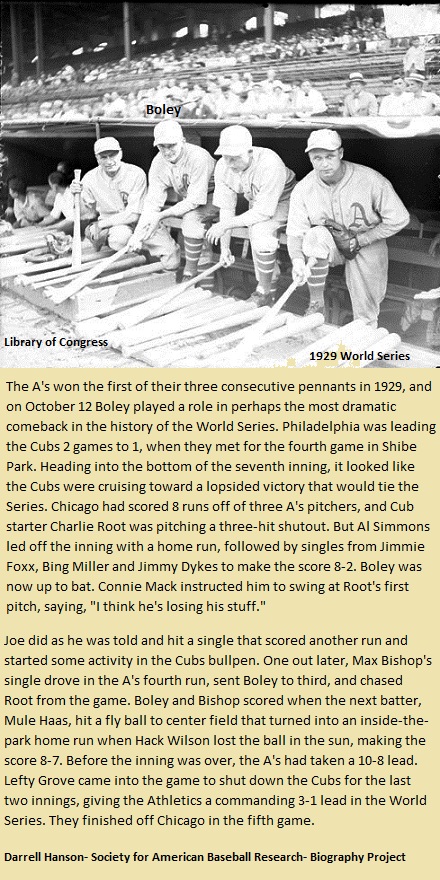 Boley

Library of Congress

1929 World Series

The A's won the first of their three consecutive pennants in 1929, and on October 12 Boley played a role in perhaps the most dramatic comeback in the history of the World Series. Philadelphia was leading the Cubs 2 games to 1, when they met for the fourth game in Shibe Park. Heading into the bottom of the seventh inning, it looked like the Cubs were cruising toward a lopsided victory that would tie the Series. Chicago had scored 8 runs off of three A's pitchers, and Cub starter Charlie Root was pitching a three-hit shutout. But Al Simmons led off the inning with a home run, followed by singles from Jimmie Foxx, Bing Miller and Jimmy Dykes to make the score 8-2. Boley was now up to bat. Connie Mack instructed him to swing at Root's first pitch, saying, "I think he's losing his stuff."

Joe did as he was told and hit a single that scored another run and started some activity in the Cubs bullpen. One out later, Max Bishop's single drove in the A's fourth run, sent Boley to third, and chased Root from the game. Boley and Bishop scored when the next batter, Mule Haas, hit a fly ball to center field that turned into an inside-the-park home run when Hack Wilson lost the ball in the sun, making the score 8-7. Before the inning was over, the A's had taken a 10-8 lead. Lefty Grove came into the game to shut down the Cubs for the last two innings, giving the Athletics a commanding 3-1 lead in the World Series. They finished off Chicago in the fifth game.

Darrell Hanson- Society for American Baseball Research- Biography Project